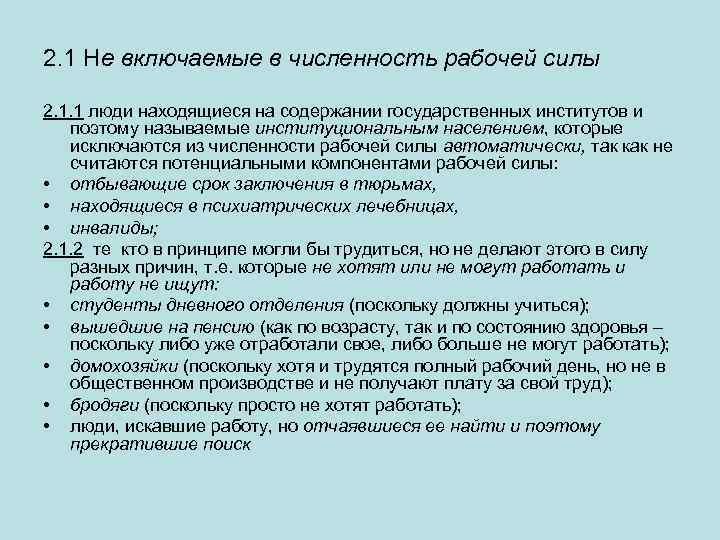 2.1 Не включаемые в численность рабочей силы

2.1.1 люди находящиеся на содержании государственных институтов и поэтому называемые институциональным населением, которые исключаются из численности рабочей силы автоматически, так как не считаются потенциальными компонентами рабочей силы:

• отбывающие срок заключения в тюрьмах,
• находящиеся в психиатрических лечебницах,
• инвалиды;

2.1.2 те кто в принципе могли бы трудиться, но не делают этого в силу разных причин, т.е. которые не хотят или не могут работать и работу не ищут:

• студенты дневного отделения (поскольку должны учиться);
• вышедшие на пенсию (как по возрасту, так и по состоянию здоровья – поскольку либо уже отработали свое, либо больше не могут работать);
• домохозяйки (поскольку хотя и трудятся полный рабочий день, но не в общественном производстве и не получают плату за свой труд);
• бродяги (поскольку просто не хотят работать);
• люди, искавшие работу, но отчаявшиеся ее найти и поэтому прекратившие поиск